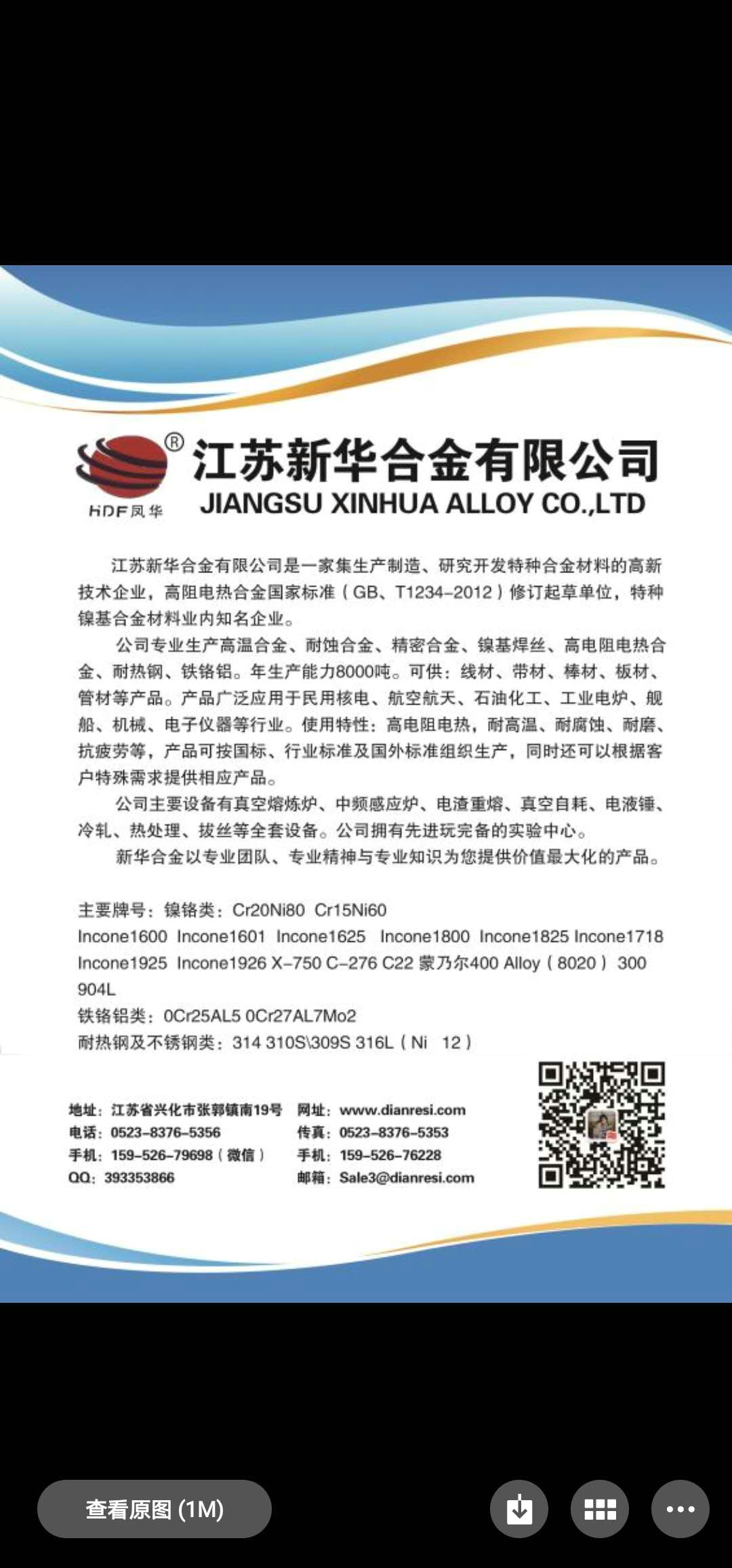 HDF凤华 ®

江苏新华合金有限公司
JIANGSU XINHUA ALLOY CO.,LTD

江苏新华合金有限公司是一家集生产制造、研究开发特种合金材料的高新技术企业，高阻电热合金国家标准（GB、T1234-2012）修订起草单位，特种镍基合金材料业内知名企业。

公司专业生产高温合金、耐蚀合金、精密合金、镍基焊丝、高电阻电热合金、耐热钢、铁铬铝。年生产能力8000吨。可供：线材、带材、棒材、板材、管材等产品。产品广泛应用于民用核电、航空航天、石油化工、工业电炉、舰船、机械、电子仪器等行业。使用特性：高电阻电热，耐高温、耐腐蚀、耐磨、抗疲劳等，产品可按国标、行业标准及国外标准组织生产，同时还可以根据客户特殊需求提供相应产品。

公司主要设备有真空熔炼炉、中频感应炉、电渣重熔、真空自耗、电液锤、冷轧、热处理、拔丝等全套设备。公司拥有先进玩完备的实验中心。

新华合金以专业团队、专业精神与专业知识为您提供价值最大化的产品。

主要牌号：镍铬类：Cr20Ni80 Cr15Ni60
Incone1600 Incone1601 Incone1625 Incone1800 Incone1825 Incone1718 Incone1925 Incone1926 X-750 C-276 C22 蒙乃尔400 Alloy（8020）300 904L
铁铬铝类：0Cr25AL5 0Cr27AL7Mo2
耐热钢及不锈钢类：314 310S\309S 316L（Ni 12）

地址：江苏省兴化市张郭镇南19号
电话：0523-8376-5356
手机：159-526-79698（微信）
QQ：393353866
网址：www.dianresi.com
传真：0523-8376-5353
手机：159-526-76228
邮箱：Sale3@dianresi.com

查看原图 (1M)